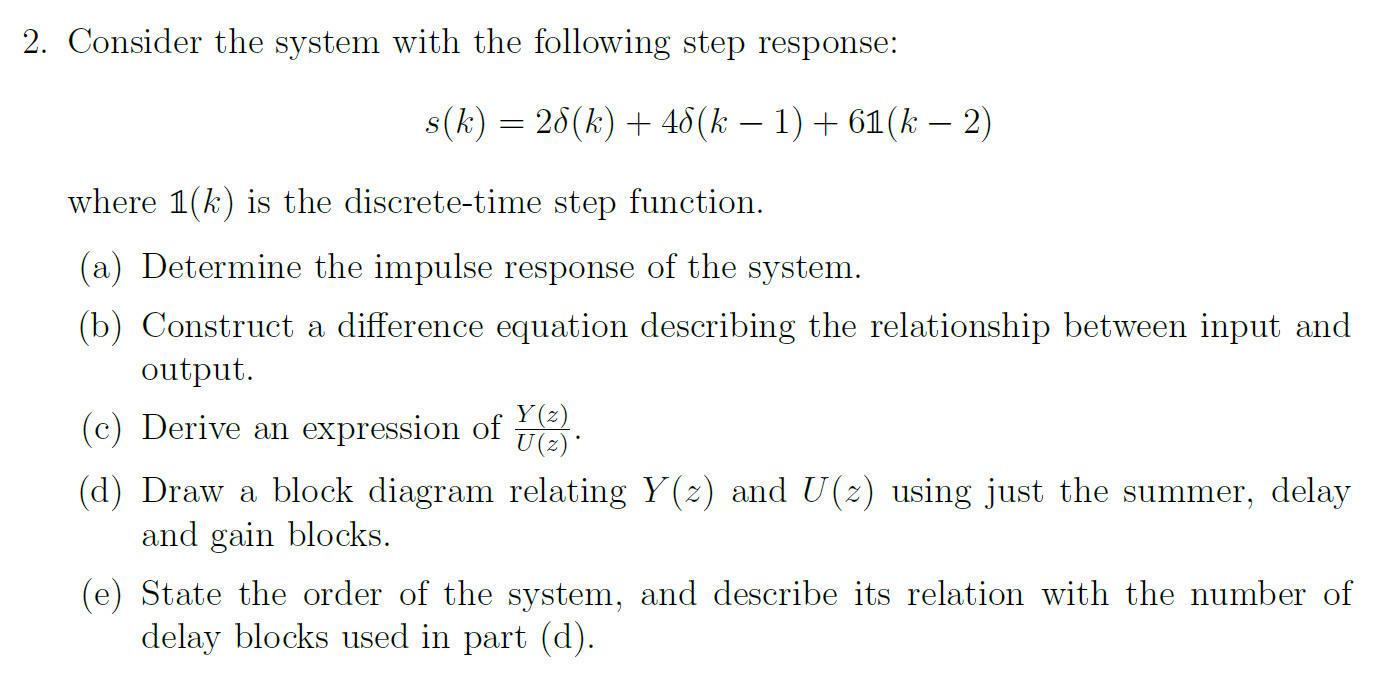 2. Consider the system with the following step response:

$s(k) = 2\delta(k) + 4\delta(k-1) + 6\mathbb{1}(k-2)$

where $\mathbb{1}(k)$ is the discrete-time step function.

(a) Determine the impulse response of the system.

(b) Construct a difference equation describing the relationship between input and output.

(c) Derive an expression of $\frac{Y(z)}{U(z)}$.

(d) Draw a block diagram relating $Y(z)$ and $U(z)$ using just the summer, delay and gain blocks.

(e) State the order of the system, and describe its relation with the number of delay blocks used in part (d).